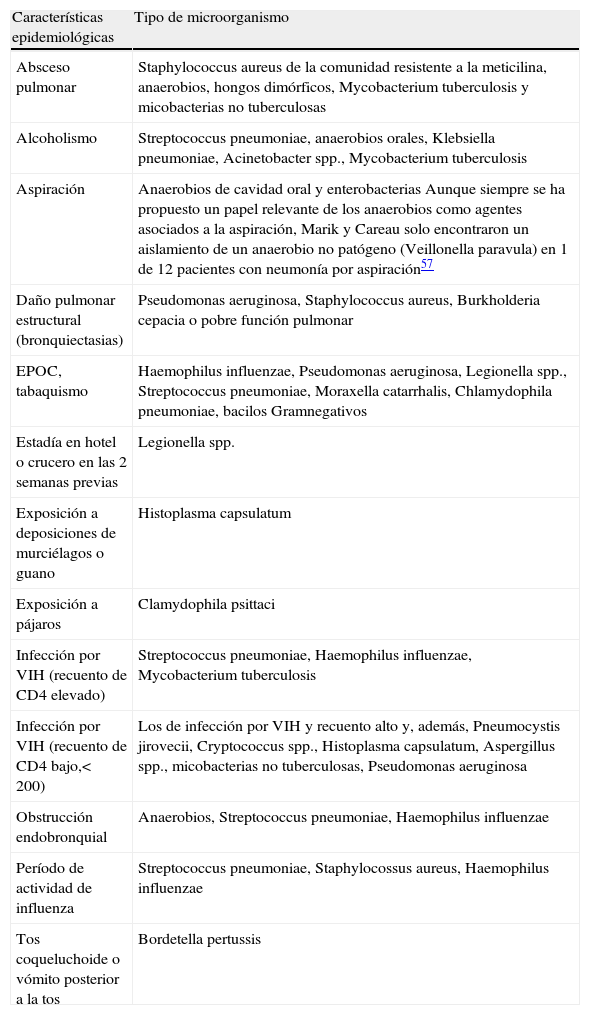 | Características epidemiológicas | Tipo de microorganismo |
|---|---|
| Absceso pulmonar | Staphylococcus aureus de la comunidad resistente a la meticilina, anaerobios, hongos dimórficos, Mycobacterium tuberculosis y micobacterias no tuberculosas |
| Alcoholismo | Streptococcus pneumoniae, anaerobios orales, Klebsiella pneumoniae, Acinetobacter spp., Mycobacterium tuberculosis |
| Aspiración | Anaerobios de cavidad oral y enterobacterias Aunque siempre se ha propuesto un papel relevante de los anaerobios como agentes asociados a la aspiración, Marik y Careau solo encontraron un aislamiento de un anaerobio no patógeno (Veillonella paravula) en 1 de 12 pacientes con neumonía por aspiración$^{57}$ |
| Daño pulmonar estructural (bronquiectasias) | Pseudomonas aeruginosa, Staphylococcus aureus, Burkholderia cepacia o pobre función pulmonar |
| EPOC, tabaquismo | Haemophilus influenzae, Pseudomonas aeruginosa, Legionella spp., Streptococcus pneumoniae, Moraxella catarrhalis, Chlamydophila pneumoniae, bacilos Gramnegativos |
| Estadía en hotel o crucero en las 2 semanas previas | Legionella spp. |
| Exposición a deposiciones de murciélagos o guano | Histoplasma capsulatum |
| Exposición a pájaros | Clamydophila psittaci |
| Infección por VIH (recuento de CD4 elevado) | Streptococcus pneumoniae, Haemophilus influenzae, Mycobacterium tuberculosis |
| Infección por VIH (recuento de CD4 bajo,< 200) | Los de infección por VIH y recuento alto y, además, Pneumocystis jirovecii, Cryptococcus spp., Histoplasma capsulatum, Aspergillus spp., micobacterias no tuberculosas, Pseudomonas aeruginosa |
| Obstrucción endobronquial | Anaerobios, Streptococcus pneumoniae, Haemophilus influenzae |
| Período de actividad de influenza | Streptococcus pneumoniae, Staphylocossus aureus, Haemophilus influenzae |
| Tos coqueluchoide o vómito posterior a la tos | Bordetella pertussis |